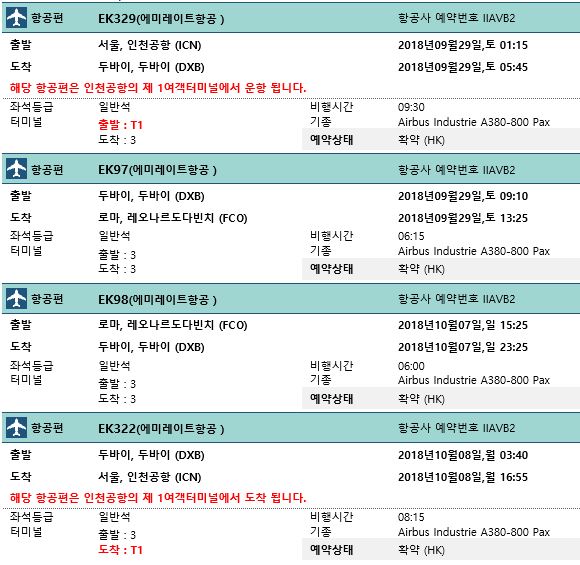 항공편 EK329(에미레이트항공 ) 항공사 예약번호 IIAVB2

출발 서울, 인천공항 (ICN) 2018년09월29일,토 01:15

도착 두바이, 두바이 (DXB) 2018년09월29일,토 05:45

해당 항공편은 인천공항의 제 1여객터미널에서 운항 됩니다.

좌석등급 일반석 비행시간 09:30
터미널 출발 : T1 기종 Airbus Industrie A380-800 Pax
도착 : 3 예약상태 확약 (HK)

항공편 EK97(에미레이트항공 ) 항공사 예약번호 IIAVB2

출발 두바이, 두바이 (DXB) 2018년09월29일,토 09:10

도착 로마, 레오나르도다빈치 (FCO) 2018년09월29일,토 13:25

좌석등급 일반석 비행시간 06:15
터미널 출발 : 3 기종 Airbus Industrie A380-800 Pax
도착 : 3 예약상태 확약 (HK)

항공편 EK98(에미레이트항공 ) 항공사 예약번호 IIAVB2

출발 로마, 레오나르도다빈치 (FCO) 2018년10월07일,일 15:25

도착 두바이, 두바이 (DXB) 2018년10월07일,일 23:25

좌석등급 일반석 비행시간 06:00
터미널 출발 : 3 기종 Airbus Industrie A380-800 Pax
도착 : 3 예약상태 확약 (HK)

항공편 EK322(에미레이트항공 ) 항공사 예약번호 IIAVB2

출발 두바이, 두바이 (DXB) 2018년10월08일,월 03:40

도착 서울, 인천공항 (ICN) 2018년10월08일,월 16:55

해당 항공편은 인천공항의 제 1여객터미널에서 도착 됩니다.

좌석등급 일반석 비행시간 08:15
터미널 출발 : 3 기종 Airbus Industrie A380-800 Pax
도착 : T1 예약상태 확약 (HK)